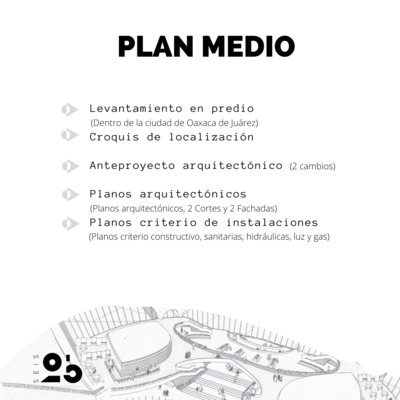 PLAN MEDIO

Levantamiento en predio
(Dentro de la ciudad de Oaxaca de Juárez)
Croquis de localización

Anteproyecto arquitectónico (2 cambios)

Planos arquitectónicos
(Planos arquitectónicos, 2 Cortes y 2 Fachadas)
Planos criterio de instalaciones
(Planos criterio constructivo, sanitarias, hidráulicas, luz y gas)

SEIS